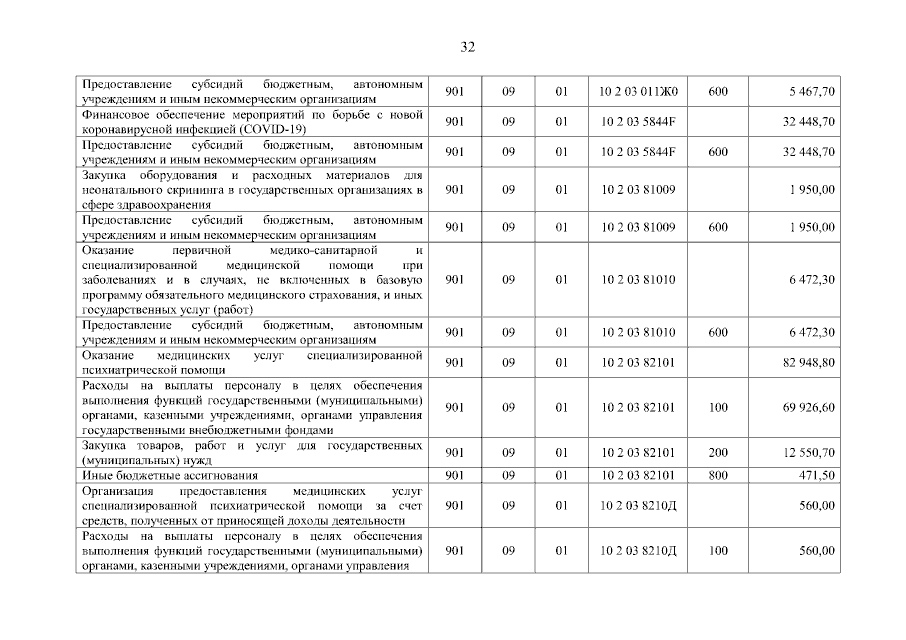 32

| | | | | | | |
|---|---|---|---|---|---|---|
| Предоставление субсидий бюджетным, автономным учреждениям и иным некоммерческим организациям | 901 | 09 | 01 | 10 2 03 011Ж0 | 600 | 5 467,70 |
| Финансовое обеспечение мероприятий по борьбе с новой коронавирусной инфекцией (COVID-19) | 901 | 09 | 01 | 10 2 03 5844F | | 32 448,70 |
| Предоставление субсидий бюджетным, автономным учреждениям и иным некоммерческим организациям | 901 | 09 | 01 | 10 2 03 5844F | 600 | 32 448,70 |
| Закупка оборудования и расходных материалов для неонатального скрининга в государственных организациях в сфере здравоохранения | 901 | 09 | 01 | 10 2 03 81009 | | 1 950,00 |
| Предоставление субсидий бюджетным, автономным учреждениям и иным некоммерческим организациям | 901 | 09 | 01 | 10 2 03 81009 | 600 | 1 950,00 |
| Оказание первичной медико-санитарной и специализированной медицинской помощи при заболеваниях и в случаях, не включенных в базовую программу обязательного медицинского страхования, и иных государственных услуг (работ) | 901 | 09 | 01 | 10 2 03 81010 | | 6 472,30 |
| Предоставление субсидий бюджетным, автономным учреждениям и иным некоммерческим организациям | 901 | 09 | 01 | 10 2 03 81010 | 600 | 6 472,30 |
| Оказание медицинских услуг специализированной психиатрической помощи | 901 | 09 | 01 | 10 2 03 82101 | | 82 948,80 |
| Расходы на выплаты персоналу в целях обеспечения выполнения функций государственными (муниципальными) органами, казенными учреждениями, органами управления государственными внебюджетными фондами | 901 | 09 | 01 | 10 2 03 82101 | 100 | 69 926,60 |
| Закупка товаров, работ и услуг для государственных (муниципальных) нужд | 901 | 09 | 01 | 10 2 03 82101 | 200 | 12 550,70 |
| Иные бюджетные ассигнования | 901 | 09 | 01 | 10 2 03 82101 | 800 | 471,50 |
| Организация предоставления медицинских услуг специализированной психиатрической помощи за счет средств, полученных от приносящей доходы деятельности | 901 | 09 | 01 | 10 2 03 8210Д | | 560,00 |
| Расходы на выплаты персоналу в целях обеспечения выполнения функций государственными (муниципальными) органами, казенными учреждениями, органами управления | 901 | 09 | 01 | 10 2 03 8210Д | 100 | 560,00 |